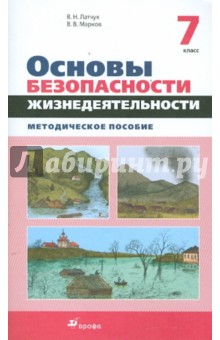 В. Н. Латчук
В. В. Марков

7
класс

Основы
БЕЗОПАСНОСТИ
ЖИЗНЕДЕЯТЕЛЬНОСТИ

МЕТОДИЧЕСКОЕ ПОСОБИЕ

Лабиринт.ру

дрофа